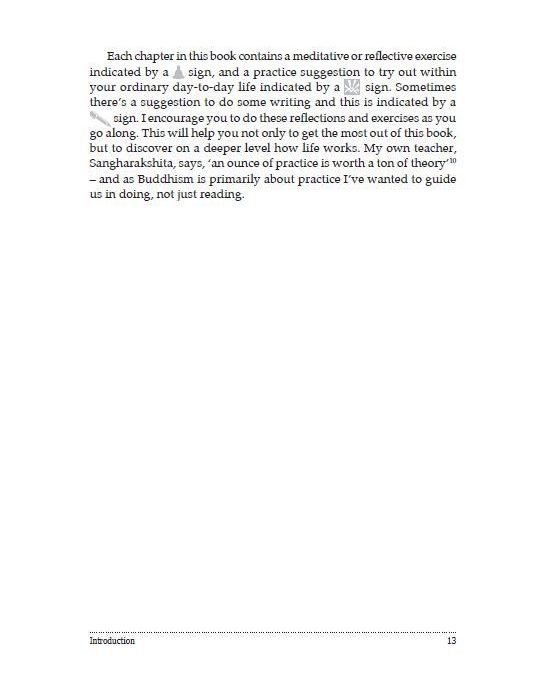 Each chapter in this book contains a meditative or reflective exercise indicated by a sign, and a practice suggestion to try out within your ordinary day-to-day life indicated by a sign. Sometimes there's a suggestion to do some writing and this is indicated by a sign. I encourage you to do these reflections and exercises as you go along. This will help you not only to get the most out of this book, but to discover on a deeper level how life works. My own teacher, Sangharakshita, says, 'an ounce of practice is worth a ton of theory'$^{10}$ – and as Buddhism is primarily about practice I've wanted to guide us in doing, not just reading.

Introduction 13